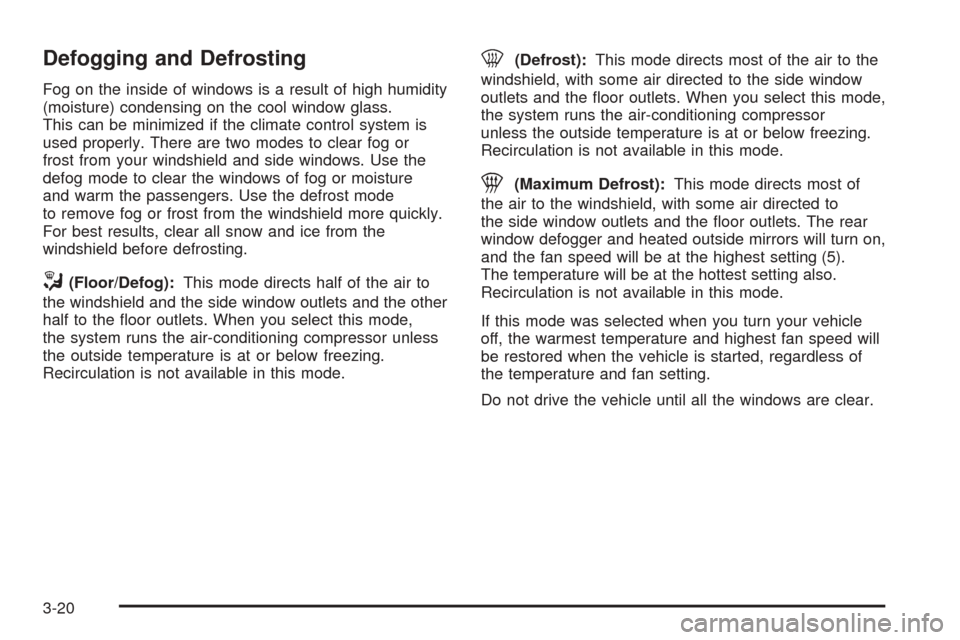 Defogging and Defrosting

Fog on the inside of windows is a result of high humidity (moisture) condensing on the cool window glass. This can be minimized if the climate control system is used properly. There are two modes to clear fog or frost from your windshield and side windows. Use the defog mode to clear the windows of fog or moisture and warm the passengers. Use the defrost mode to remove fog or frost from the windshield more quickly. For best results, clear all snow and ice from the windshield before defrosting.

(Floor/Defog): This mode directs half of the air to the windshield and the side window outlets and the other half to the floor outlets. When you select this mode, the system runs the air-conditioning compressor unless the outside temperature is at or below freezing. Recirculation is not available in this mode.

(Defrost): This mode directs most of the air to the windshield, with some air directed to the side window outlets and the floor outlets. When you select this mode, the system runs the air-conditioning compressor unless the outside temperature is at or below freezing. Recirculation is not available in this mode.

(Maximum Defrost): This mode directs most of the air to the windshield, with some air directed to the side window outlets and the floor outlets. The rear window defogger and heated outside mirrors will turn on, and the fan speed will be at the highest setting (5). The temperature will be at the hottest setting also. Recirculation is not available in this mode.

If this mode was selected when you turn your vehicle off, the warmest temperature and highest fan speed will be restored when the vehicle is started, regardless of the temperature and fan setting.

Do not drive the vehicle until all the windows are clear.

3-20

carmanualsonline.info